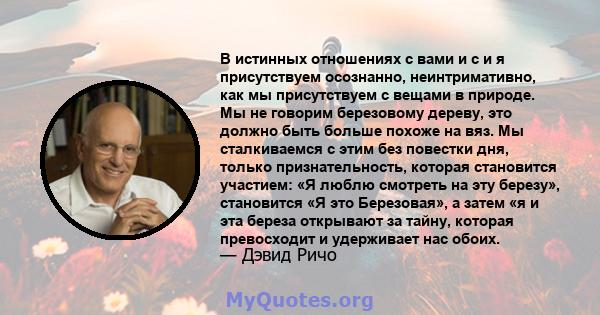 В истинных отношениях с вами и с и я присутствуем осознанно, неинтримативно, как мы присутствуем с вещами в природе. Мы не говорим березовому дереву, это должно быть больше похоже на вяз. Мы сталкиваемся с этим без повестки дня, только признательность, которая становится участием: «Я люблю смотреть на эту березу», становится «Я это Березовая», а затем «я и эта береза открывают за тайну, которая превосходит и удерживает нас обоих.
— Дэвид Ричо

MyQuotes.org